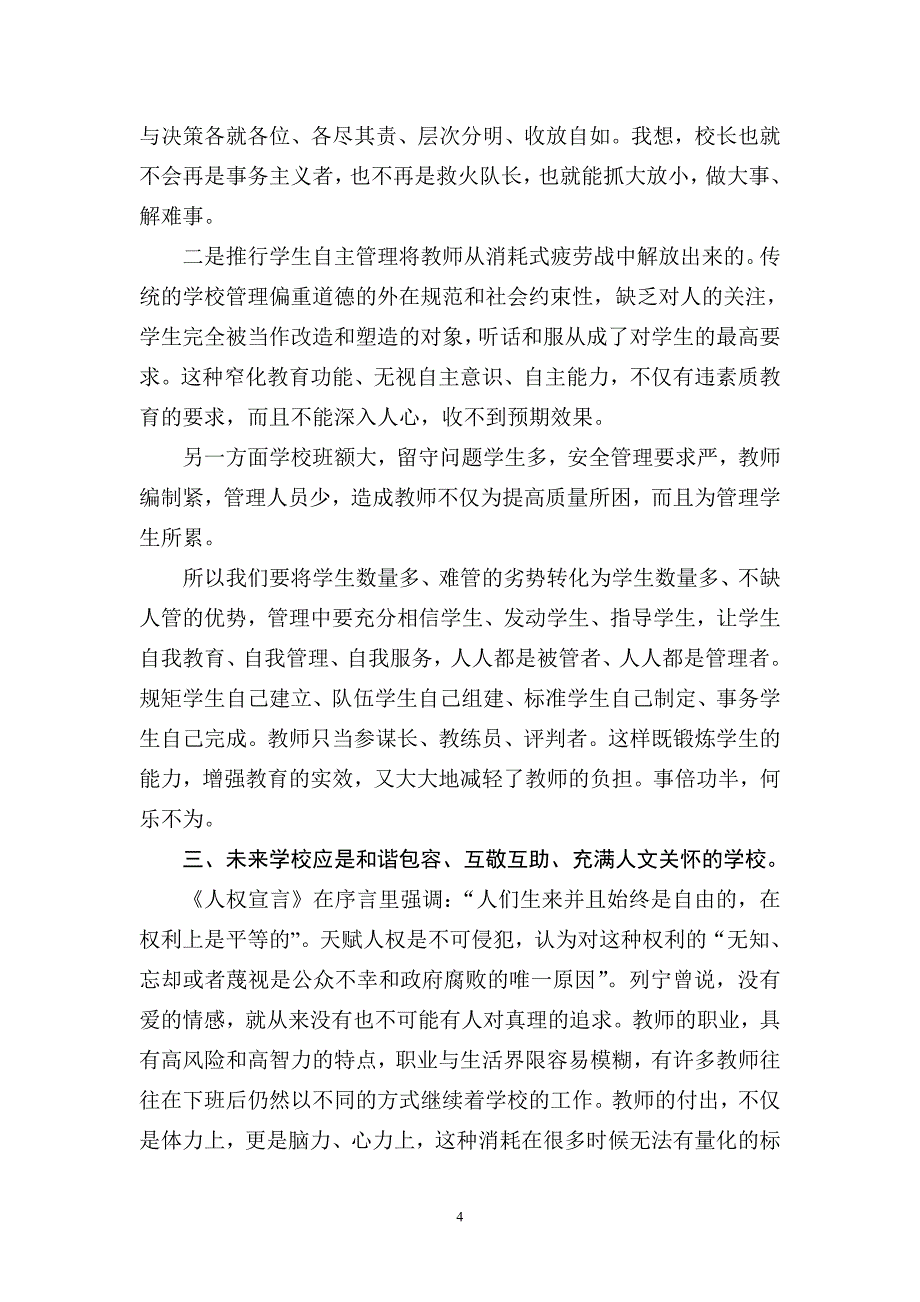 与决策各就各位、各尽其责、层次分明、收放自如。我想，校长也就不会再是事务主义者，也不再是救火队长，也就能抓大放小，做大事、解难事。

二是推行学生自主管理将教师从消耗式疲劳战中解放出来的。传统的学校管理偏重道德的外在规范和社会约束性，缺乏对人的关注，学生完全被当作改造和塑造的对象，听话和服从成了对学生的最高要求。这种窄化教育功能、无视自主意识、自主能力，不仅有违素质教育的要求，而且不能深入人心，收不到预期效果。

另一方面学校班额大，留守问题学生多，安全管理要求严，教师编制紧，管理人员少，造成教师不仅为提高质量所困，而且为管理学生所累。

所以我们要将学生数量多、难管的劣势转化为学生数量多、不缺人管的优势，管理中要充分相信学生、发动学生、指导学生，让学生自我教育、自我管理、自我服务，人人都是被管者、人人都是管理者。规矩学生自己建立、队伍学生自己组建、标准学生自己制定、事务学生自己完成。教师只当参谋长、教练员、评判者。这样既锻炼学生的能力，增强教育的实效，又大大地减轻了教师的负担。事倍功半，何乐不为。

三、未来学校应是和谐包容、互敬互助、充满人文关怀的学校。

《人权宣言》在序言里强调：“人们生来并且始终是自由的，在权利上是平等的”。天赋人权是不可侵犯，认为对这种权利的“无知、忘却或者蔑视是公众不幸和政府腐败的唯一原因”。列宁曾说，没有爱的情感，就从来没有也不可能有人对真理的追求。教师的职业，具有高风险和高智力的特点，职业与生活界限容易模糊，有许多教师往往在下班后仍然以不同的方式继续着学校的工作。教师的付出，不仅是体力上，更是脑力、心力上，这种消耗在很多时候无法有量化的标

4